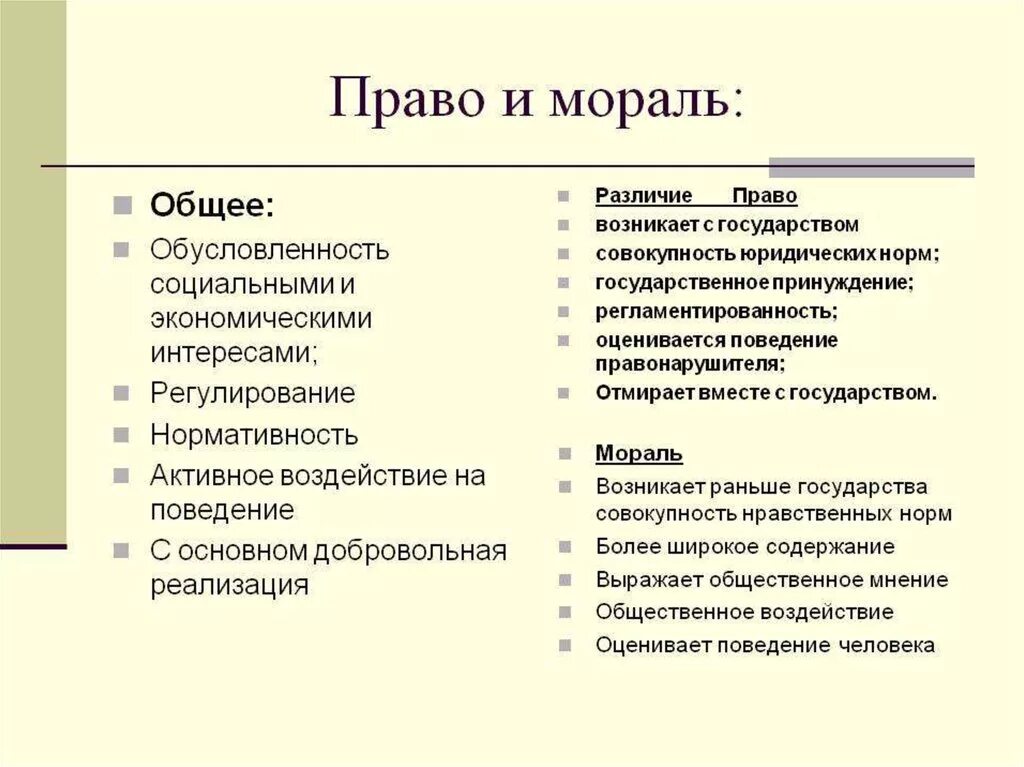 Право и мораль:

Общее:

Обусловленность социальными и экономическими интересами;

Регулирование

Нормативность

Активное воздействие на поведение

С основном добровольная реализация

Различие Право

возникает с государством

совокупность юридических норм;

государственное принуждение;

регламентированность;

оценивается поведение правонарушителя;

Отмирает вместе с государством.

Мораль

Возникает раньше государства совокупность нравственных норм

Более широкое содержание

Выражает общественное мнение

Общественное воздействие

Оценивает поведение человека